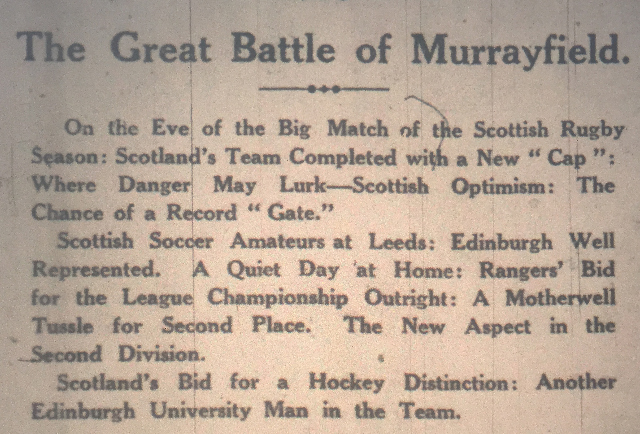 The Great Battle of Murrayfield.

On the Eve of the Big Match of the Scottish Rugby Season: Scotland's Team Completed with a New "Cap": Where Danger May Lurk—Scottish Optimism: The Chance of a Record "Gate."

Scottish Soccer Amateurs at Leeds: Edinburgh Well Represented. A Quiet Day at Home: Rangers' Bid for the League Championship Outright: A Motherwell Tussle for Second Place. The New Aspect in the Second Division.

Scotland's Bid for a Hockey Distinction: Another Edinburgh University Man in the Team.